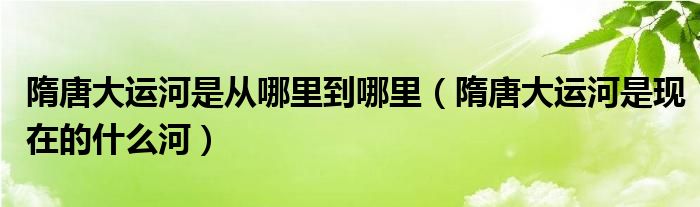 隋唐大运河是从哪里到哪里（隋唐大运河是现在的什么河）